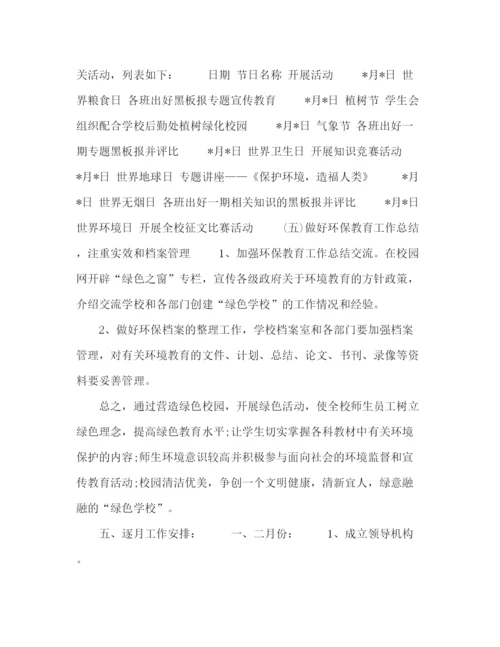 关活动，列表如下：　日期　节日名称　开展活动　*月*日　世界粮食日　各班出好黑板报专题宣传教育　*月*日　植树节　学生会组织配合学校后勤处植树绿化校园　*月*日　气象节　各班出好一期专题黑板报并评比　*月*日　世界卫生日　开展知识竞赛活动　*月*日　世界地球日　专题讲座——《保护环境，造福人类》　*月*日　世界无烟日　各班出好一期相关知识的黑板报并评比　*月*日　世界环境日　开展全校征文比赛活动　(五)做好环保教育工作总结，注重实效和档案管理　1、加强环保教育工作总结交流。在校园网开辟“绿色之窗”专栏，宣传各级政府关于环境教育的方针政策，介绍交流学校和各部门创建“绿色学校”的工作情况和经验。

2、做好环保档案的整理工作，学校档案室和各部门要加强档案管理，对有关环境教育的文件、计划、总结、论文、书刊、录像等资料要妥善管理。

总之，通过营造绿色校园，开展绿色活动，使全校师生员工树立绿色理念，提高绿色教育水平;让学生切实掌握各科教材中有关环境保护的内容;师生环境意识较高并积极参与面向社会的环境监督和宣传教育活动;校园清洁优美，争创一个文明健康，清新宜人，绿意融融的“绿色学校”。

五、逐月工作安排：　一、二月份：　1、成立领导机构。